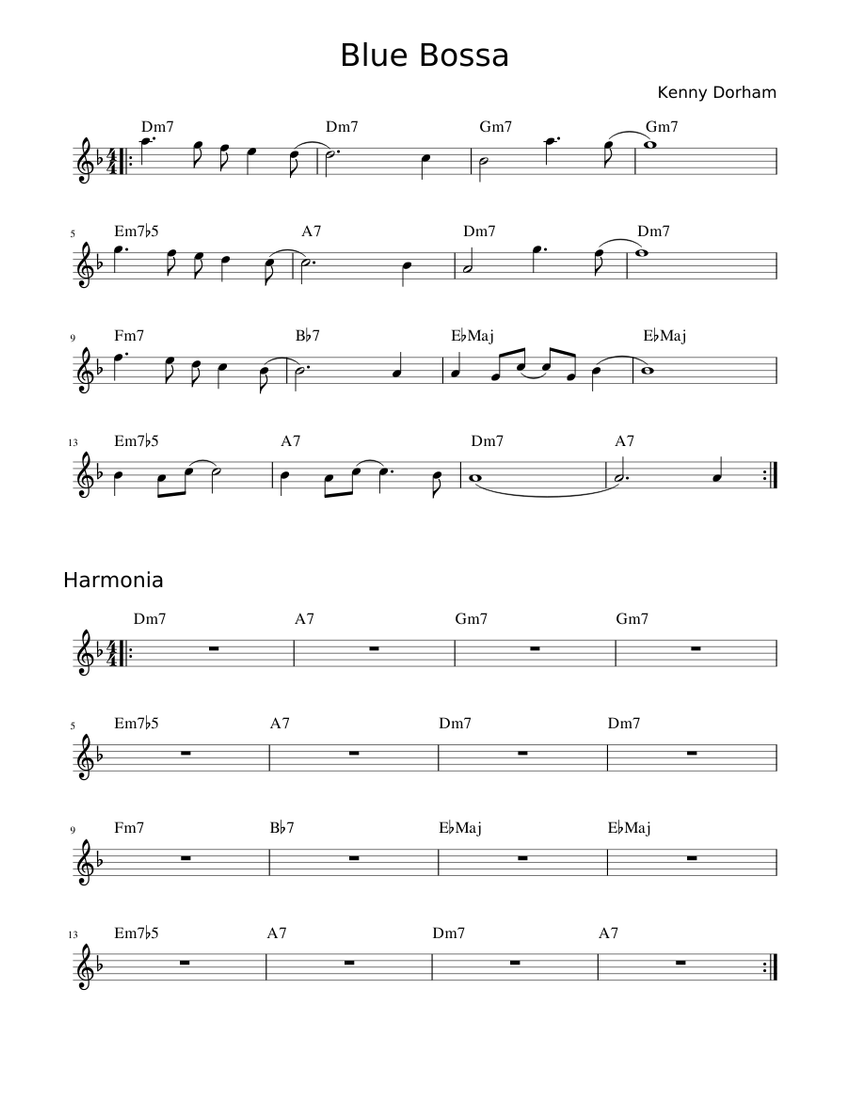 Blue Bossa

Kenny Dorham

Dm7 Dm7 Gm7 Gm7

5 Em7♭5 A7 Dm7 Dm7

9 Fm7 B♭7 E♭Maj E♭Maj

13 Em7♭5 A7 Dm7 A7

Harmonia

Dm7 A7 Gm7 Gm7

5 Em7♭5 A7 Dm7 Dm7

9 Fm7 B♭7 E♭Maj E♭Maj

13 Em7♭5 A7 Dm7 A7